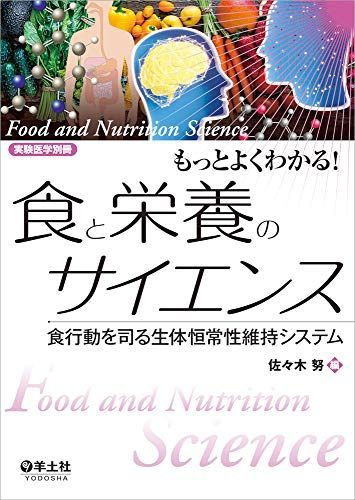 Food and Nutrition Science

実験医学別冊

もっとよくわかる!

食と栄養のサイエンス

食行動を司る生体恒常性維持システム

佐々木 努 編

Food and Nutrition Science

羊土社
YODOSHA